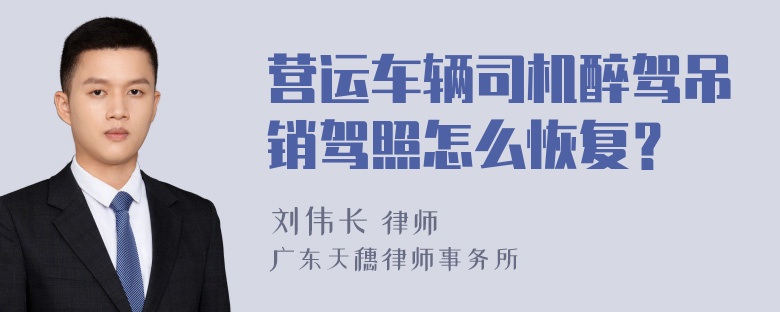 营运车辆司机醉驾吊销驾照怎么恢复？

刘伟长 律师
广东天穗律师事务所